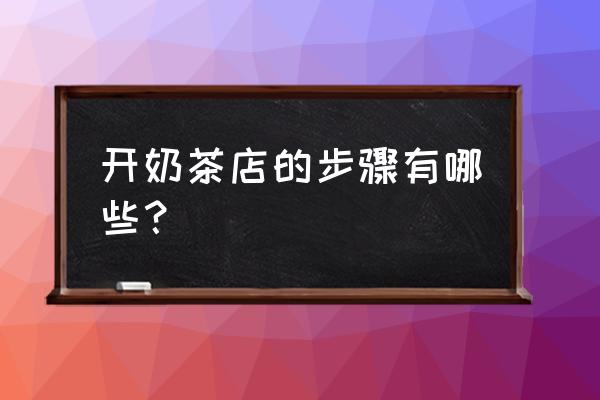 开奶茶店的步骤有哪些？